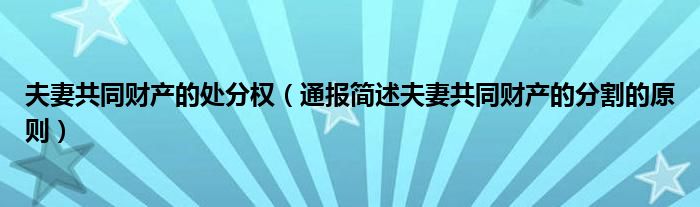 夫妻共同财产的处分权（通报简述夫妻共同财产的分割的原则）